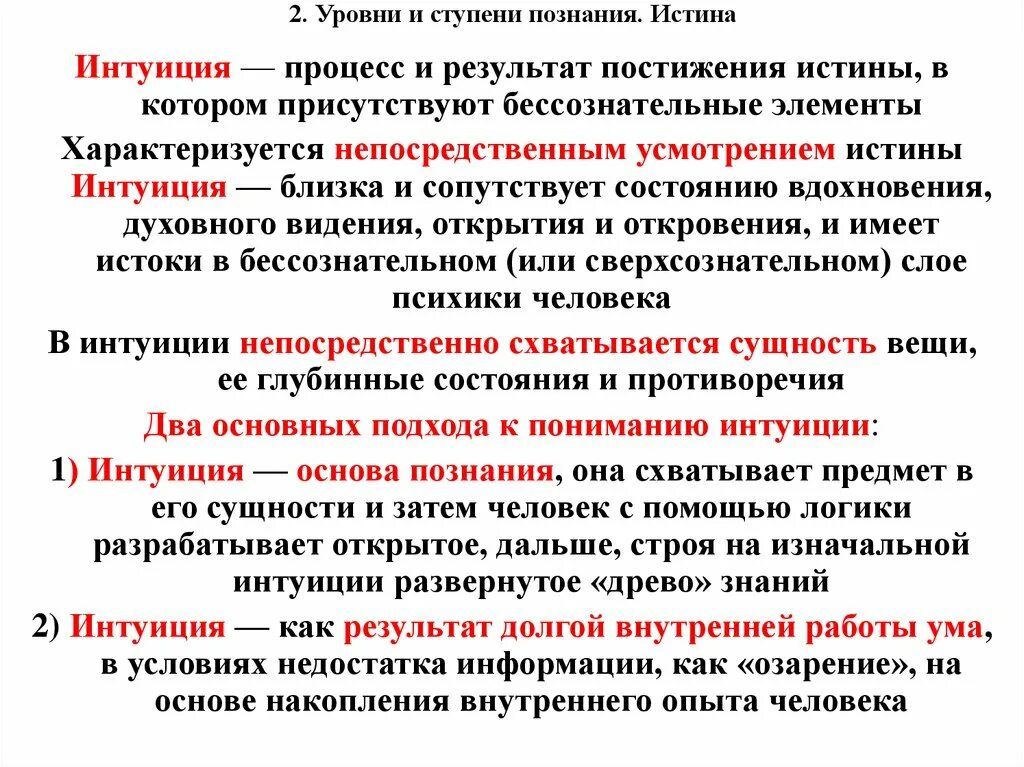 2. Уровни и ступени познания. Истина

Интуиция — процесс и результат постижения истины, в котором присутствуют бессознательные элементы

Характеризуется непосредственным усмотрением истины

Интуиция — близка и сопутствует состоянию вдохновения, духовного видения, открытия и откровения, и имеет истоки в бессознательном (или сверхсознательном) слое психики человека

В интуиции непосредственно схватывается сущность вещи, ее глубинные состояния и противоречия

Два основных подхода к пониманию интуиции:

1) Интуиция — основа познания, она схватывает предмет в его сущности и затем человек с помощью логики разрабатывает открытое, дальше, строя на изначальной интуиции развернутое «древо» знаний

2) Интуиция — как результат долгой внутренней работы ума, в условиях недостатка информации, как «озарение», на основе накопления внутреннего опыта человека